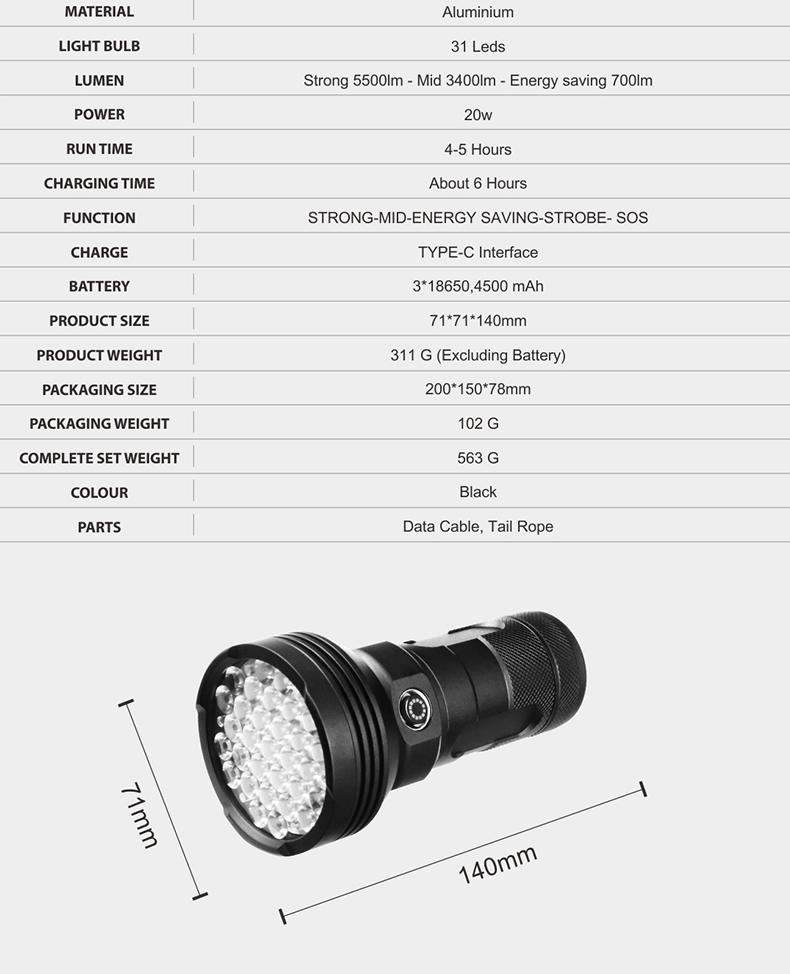 | MATERIAL | Aluminium |
|---|---|
| LIGHT BULB | 31 Leds |
| LUMEN | Strong 5500lm - Mid 3400lm - Energy saving 700lm |
| POWER | 20w |
| RUN TIME | 4-5 Hours |
| CHARGING TIME | About 6 Hours |
| FUNCTION | STRONG-MID-ENERGY SAVING-STROBE- SOS |
| CHARGE | TYPE-C Interface |
| BATTERY | 3*18650,4500 mAh |
| PRODUCT SIZE | 71*71*140mm |
| PRODUCT WEIGHT | 311 G (Excluding Battery) |
| PACKAGING SIZE | 200*150*78mm |
| PACKAGING WEIGHT | 102 G |
| COMPLETE SET WEIGHT | 563 G |
| COLOUR | Black |
| PARTS | Data Cable, Tail Rope |

71mm

140mm